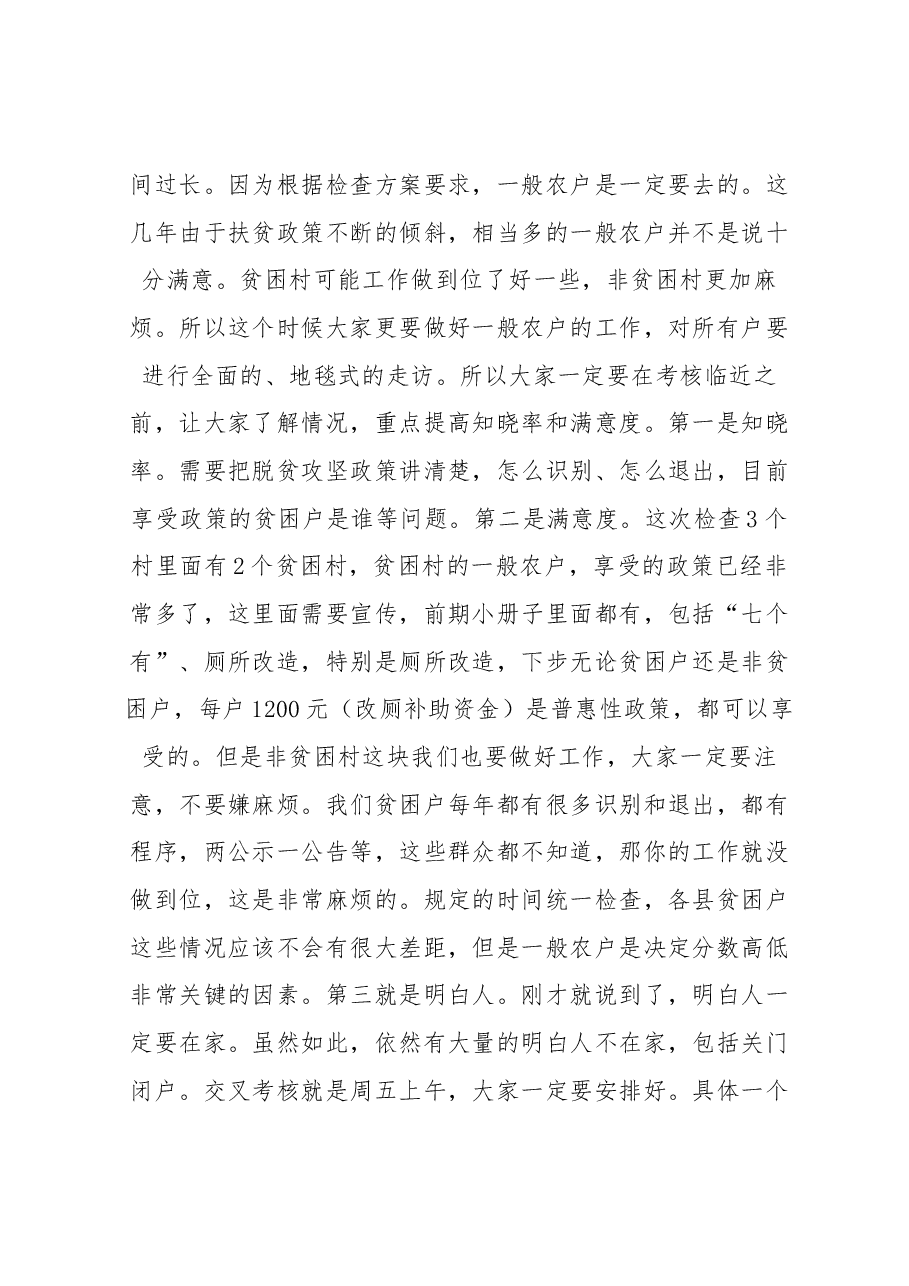 间过长。因为根据检查方案要求，一般农户是一定要去的。这几年由于扶贫政策不断的倾斜，相当多的一般农户并不是说十分满意。贫困村可能工作做到位了好一些，非贫困村更加麻烦。所以这个时候大家更要做好一般农户的工作，对所有户要进行全面的、地毯式的走访。所以大家一定要在考核临近之前，让大家了解情况，重点提高知晓率和满意度。第一是知晓率。需要把脱贫攻坚政策讲清楚，怎么识别、怎么退出，目前享受政策的贫困户是谁等问题。第二是满意度。这次检查3个村里面有2个贫困村，贫困村的一般农户，享受的政策已经非常多了，这里面需要宣传，前期小册子里面都有，包括“七个有”、厕所改造，特别是厕所改造，下步无论贫困户还是非贫困户，每户1200元（改厕补助资金）是普惠性政策，都可以享受的。但是非贫困村这块我们也要做好工作，大家一定要注意，不要嫌麻烦。我们贫困户每年都有很多识别和退出，都有程序，两公示一公告等，这些群众都不知道，那你的工作就没做到位，这是非常麻烦的。规定的时间统一检查，各县贫困户这些情况应该不会有很大差距，但是一般农户是决定分数高低非常关键的因素。第三就是明白人。刚才就说到了，明白人一定要在家。虽然如此，依然有大量的明白人不在家，包括关门闭户。交叉考核就是周五上午，大家一定要安排好。具体一个